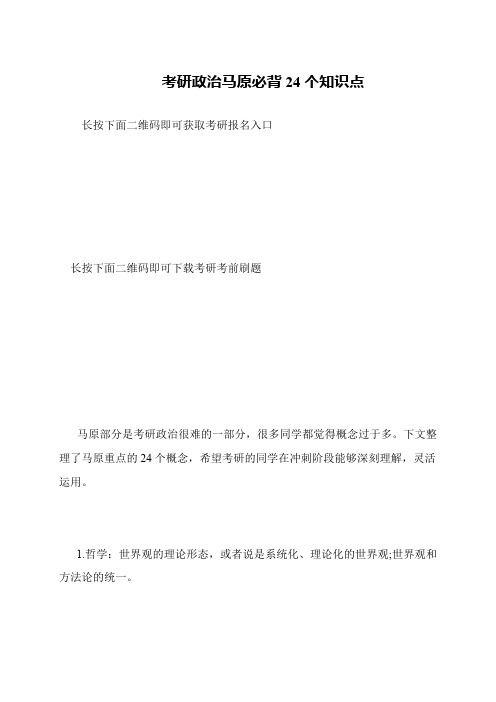 考研政治马原必背 24 个知识点

长按下面二维码即可获取考研报名入口

长按下面二维码即可下载考研考前刷题

马原部分是考研政治很难的一部分，很多同学都觉得概念过于多。下文整理了马原重点的 24 个概念，希望考研的同学在冲刺阶段能够深刻理解，灵活运用。

1.哲学：世界观的理论形态，或者说是系统化、理论化的世界观;世界观和方法论的统一。